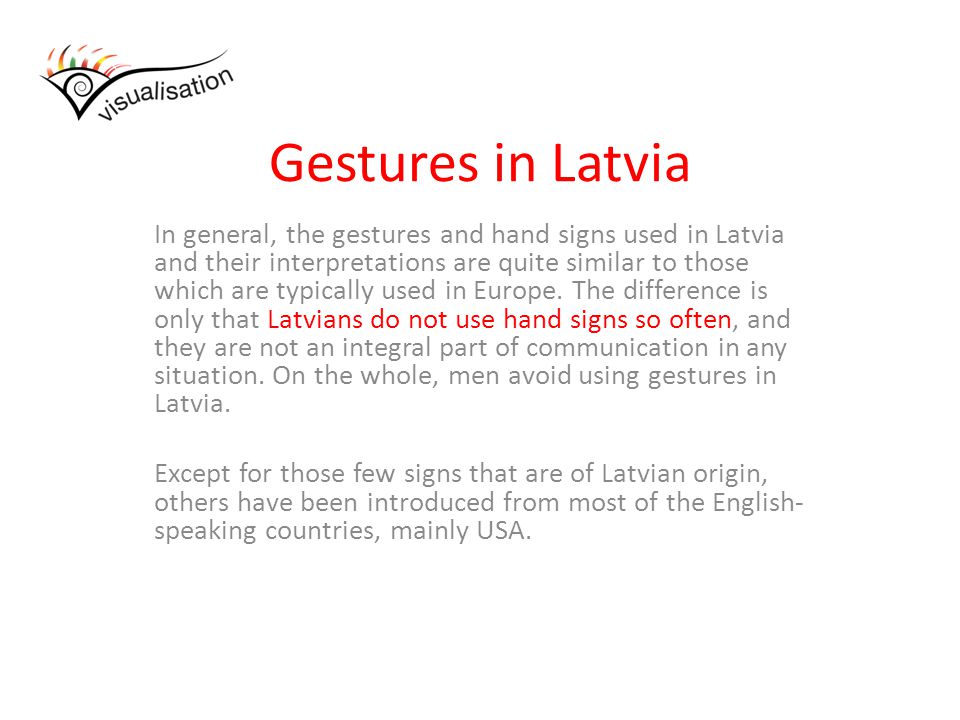 visualisation

Gestures in Latvia

In general, the gestures and hand signs used in Latvia and their interpretations are quite similar to those which are typically used in Europe. The difference is only that Latvians do not use hand signs so often, and they are not an integral part of communication in any situation. On the whole, men avoid using gestures in Latvia.

Except for those few signs that are of Latvian origin, others have been introduced from most of the English-speaking countries, mainly USA.